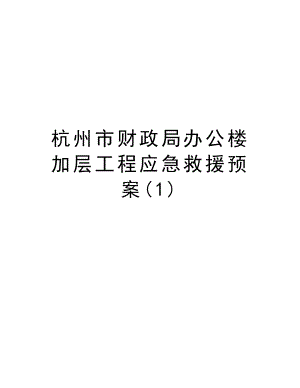 杭州市财政局办公楼加层工程应急救援预案（1）